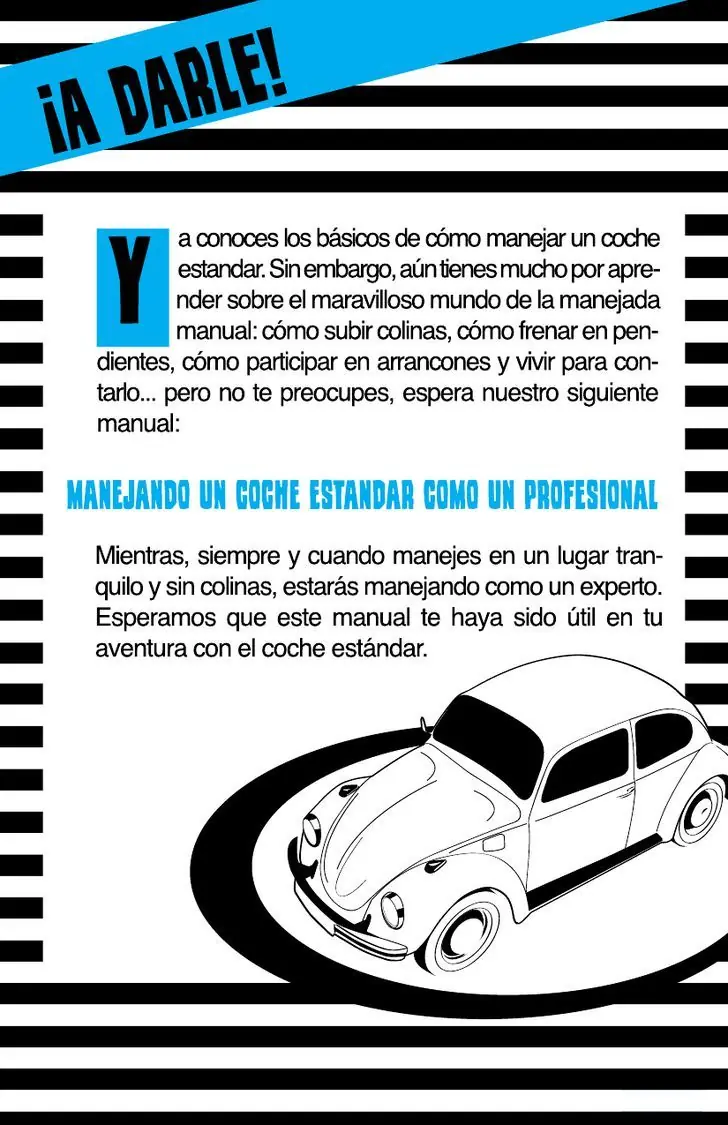 ¡A DARLE!

Ya conoces los básicos de cómo manejar un coche estandar. Sin embargo, aún tienes mucho por aprender sobre el maravilloso mundo de la manejada manual: cómo subir colinas, cómo frenar en pendientes, cómo participar en arrancones y vivir para contarlo... pero no te preocupes, espera nuestro siguiente manual:

MANEJANDO UN COCHE ESTANDAR COMO UN PROFESIONAL

Mientras, siempre y cuando manejes en un lugar tranquilo y sin colinas, estarás manejando como un experto. Esperamos que este manual te haya sido útil en tu aventura con el coche estándar.